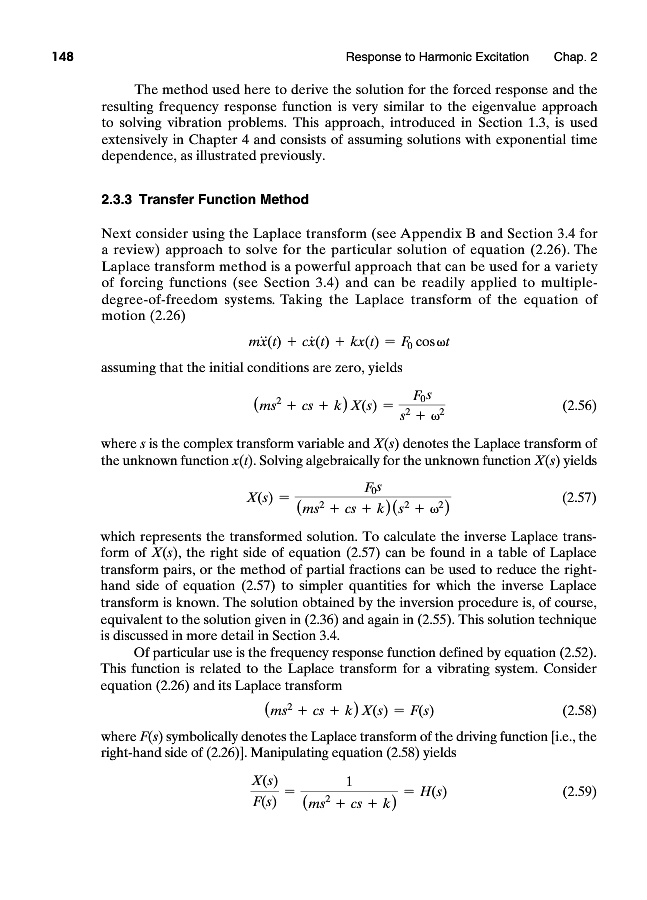 148 Response to Harmonic Excitation Chap. 2

The method used here to derive the solution for the forced response and the resulting frequency response function is very similar to the eigenvalue approach to solving vibration problems. This approach, introduced in Section 1.3, is used extensively in Chapter 4 and consists of assuming solutions with exponential time dependence, as illustrated previously.

2.3.3 Transfer Function Method

Next consider using the Laplace transform (see Appendix B and Section 3.4 for a review) approach to solve for the particular solution of equation (2.26). The Laplace transform method is a powerful approach that can be used for a variety of forcing functions (see Section 3.4) and can be readily applied to multiple-degree-of-freedom systems. Taking the Laplace transform of the equation of motion (2.26)

$m\ddot{x}(t) + c\dot{x}(t) + kx(t) = F_0 \cos \omega t$

assuming that the initial conditions are zero, yields

$(ms^2 + cs + k)X(s) = \frac{F_0 s}{s^2 + \omega^2}$ (2.56)

where $s$ is the complex transform variable and $X(s)$ denotes the Laplace transform of the unknown function $x(t)$. Solving algebraically for the unknown function $X(s)$ yields

$X(s) = \frac{F_0 s}{(ms^2 + cs + k)(s^2 + \omega^2)}$ (2.57)

which represents the transformed solution. To calculate the inverse Laplace transform of $X(s)$, the right side of equation (2.57) can be found in a table of Laplace transform pairs, or the method of partial fractions can be used to reduce the right-hand side of equation (2.57) to simpler quantities for which the inverse Laplace transform is known. The solution obtained by the inversion procedure is, of course, equivalent to the solution given in (2.36) and again in (2.55). This solution technique is discussed in more detail in Section 3.4.

Of particular use is the frequency response function defined by equation (2.52). This function is related to the Laplace transform for a vibrating system. Consider equation (2.26) and its Laplace transform

$(ms^2 + cs + k)X(s) = F(s)$ (2.58)

where $F(s)$ symbolically denotes the Laplace transform of the driving function [i.e., the right-hand side of (2.26)]. Manipulating equation (2.58) yields

$\frac{X(s)}{F(s)} = \frac{1}{(ms^2 + cs + k)} = H(s)$ (2.59)